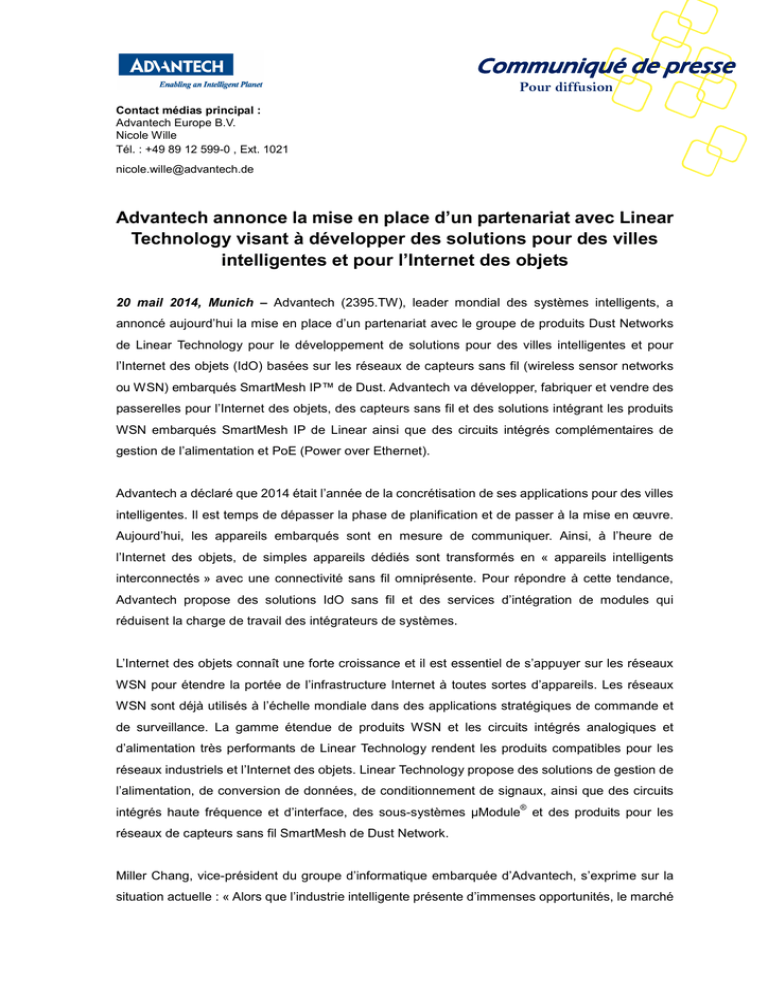 ADVANTECH
Enabling an Intelligent Planet

Communiqué de presse
Pour diffusion

Contact médias principal :
Advantech Europe B.V.
Nicole Wille
Tél. : +49 89 12 599-0 , Ext. 1021
nicole.wille@advantech.de

Advantech annonce la mise en place d'un partenariat avec Linear Technology visant à développer des solutions pour des villes intelligentes et pour l'Internet des objets

20 mail 2014, Munich – Advantech (2395.TW), leader mondial des systèmes intelligents, a annoncé aujourd'hui la mise en place d'un partenariat avec le groupe de produits Dust Networks de Linear Technology pour le développement de solutions pour des villes intelligentes et pour l'Internet des objets (IdO) basées sur les réseaux de capteurs sans fil (wireless sensor networks ou WSN) embarqués SmartMesh IP™ de Dust. Advantech va développer, fabriquer et vendre des passerelles pour l'Internet des objets, des capteurs sans fil et des solutions intégrant les produits WSN embarqués SmartMesh IP de Linear ainsi que des circuits intégrés complémentaires de gestion de l'alimentation et PoE (Power over Ethernet).

Advantech a déclaré que 2014 était l'année de la concrétisation de ses applications pour des villes intelligentes. Il est temps de dépasser la phase de planification et de passer à la mise en œuvre. Aujourd'hui, les appareils embarqués sont en mesure de communiquer. Ainsi, à l'heure de l'Internet des objets, de simples appareils dédiés sont transformés en « appareils intelligents interconnectés » avec une connectivité sans fil omniprésente. Pour répondre à cette tendance, Advantech propose des solutions IdO sans fil et des services d'intégration de modules qui réduisent la charge de travail des intégrateurs de systèmes.

L'Internet des objets connaît une forte croissance et il est essentiel de s'appuyer sur les réseaux WSN pour étendre la portée de l'infrastructure Internet à toutes sortes d'appareils. Les réseaux WSN sont déjà utilisés à l'échelle mondiale dans des applications stratégiques de commande et de surveillance. La gamme étendue de produits WSN et les circuits intégrés analogiques et d'alimentation très performants de Linear Technology rendent les produits compatibles pour les réseaux industriels et l'Internet des objets. Linear Technology propose des solutions de gestion de l'alimentation, de conversion de données, de conditionnement de signaux, ainsi que des circuits intégrés haute fréquence et d'interface, des sous-systèmes µModule® et des produits pour les réseaux de capteurs sans fil SmartMesh de Dust Network.

Miller Chang, vice-président du groupe d'informatique embarquée d'Advantech, s'exprime sur la situation actuelle : « Alors que l'industrie intelligente présente d'immenses opportunités, le marché